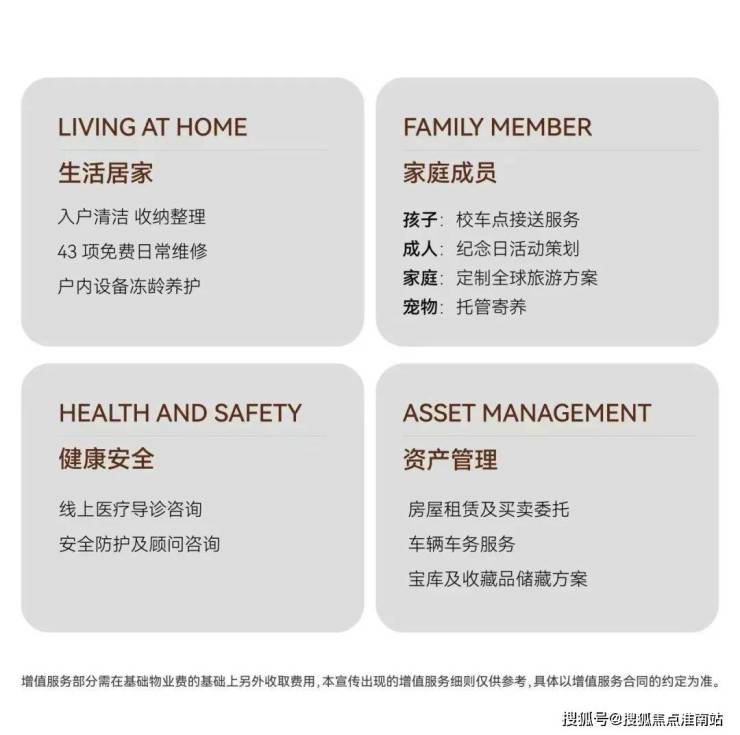 LIVING AT HOME
生活居家

入户清洁 收纳整理
43项免费日常维修
户内设备冻龄养护

FAMILY MEMBER
家庭成员

孩子：校车点接送服务
成人：纪念日活动策划
家庭：定制全球旅游方案
宠物：托管寄养

HEALTH AND SAFETY
健康安全

线上医疗导诊咨询
安全防护及顾问咨询

ASSET MANAGEMENT
资产管理

房屋租赁及买卖委托
车辆车务服务
宝库及收藏品储藏方案

增值服务部分需在基础物业费的基础上另外收取费用，本宣传出现的增值服务细则仅供参考，具体以增值服务合同的约定为准。

搜狐号@搜狐焦点淮南站